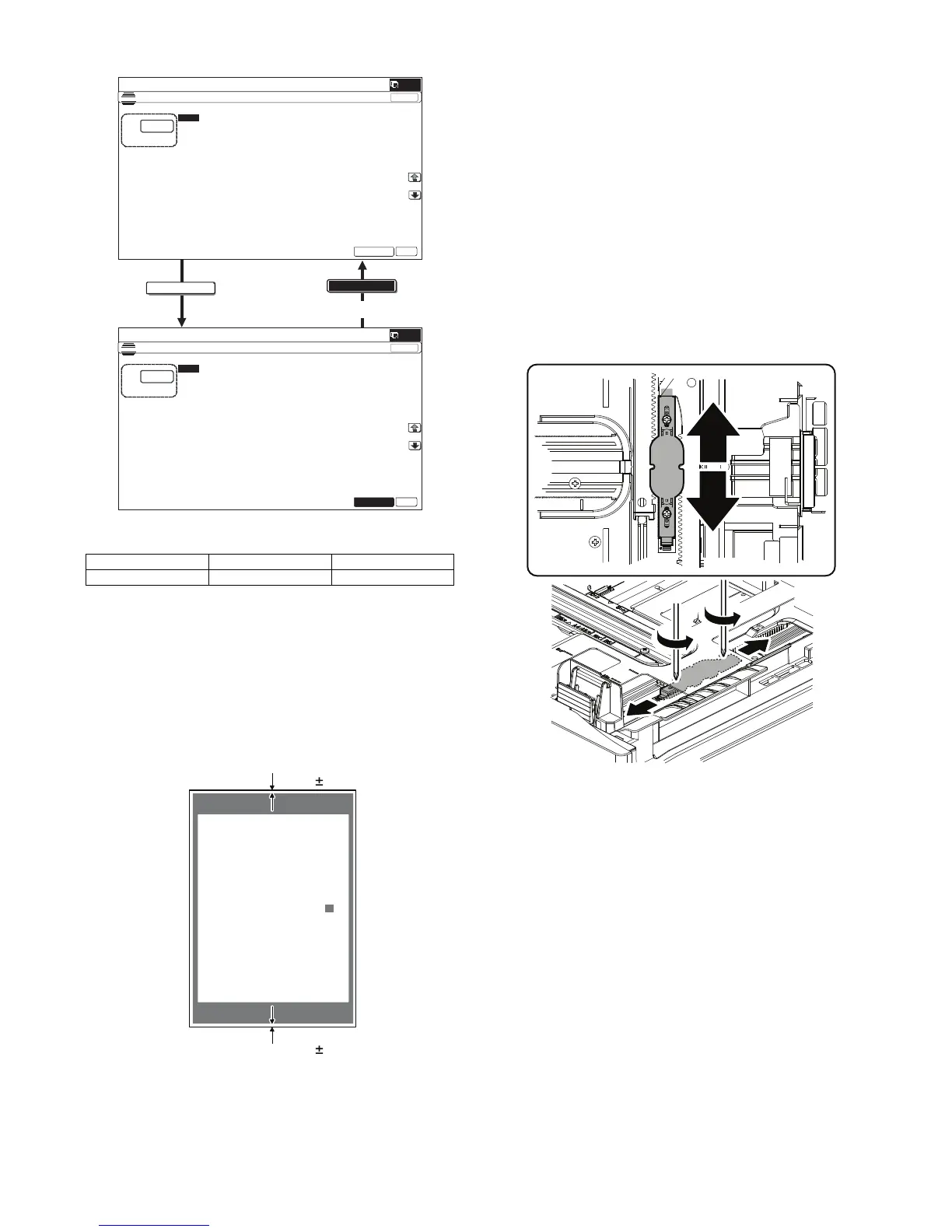 ±

±